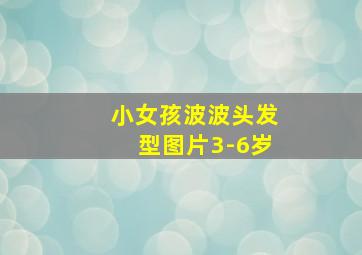 小女孩波波头发型图片3-6岁